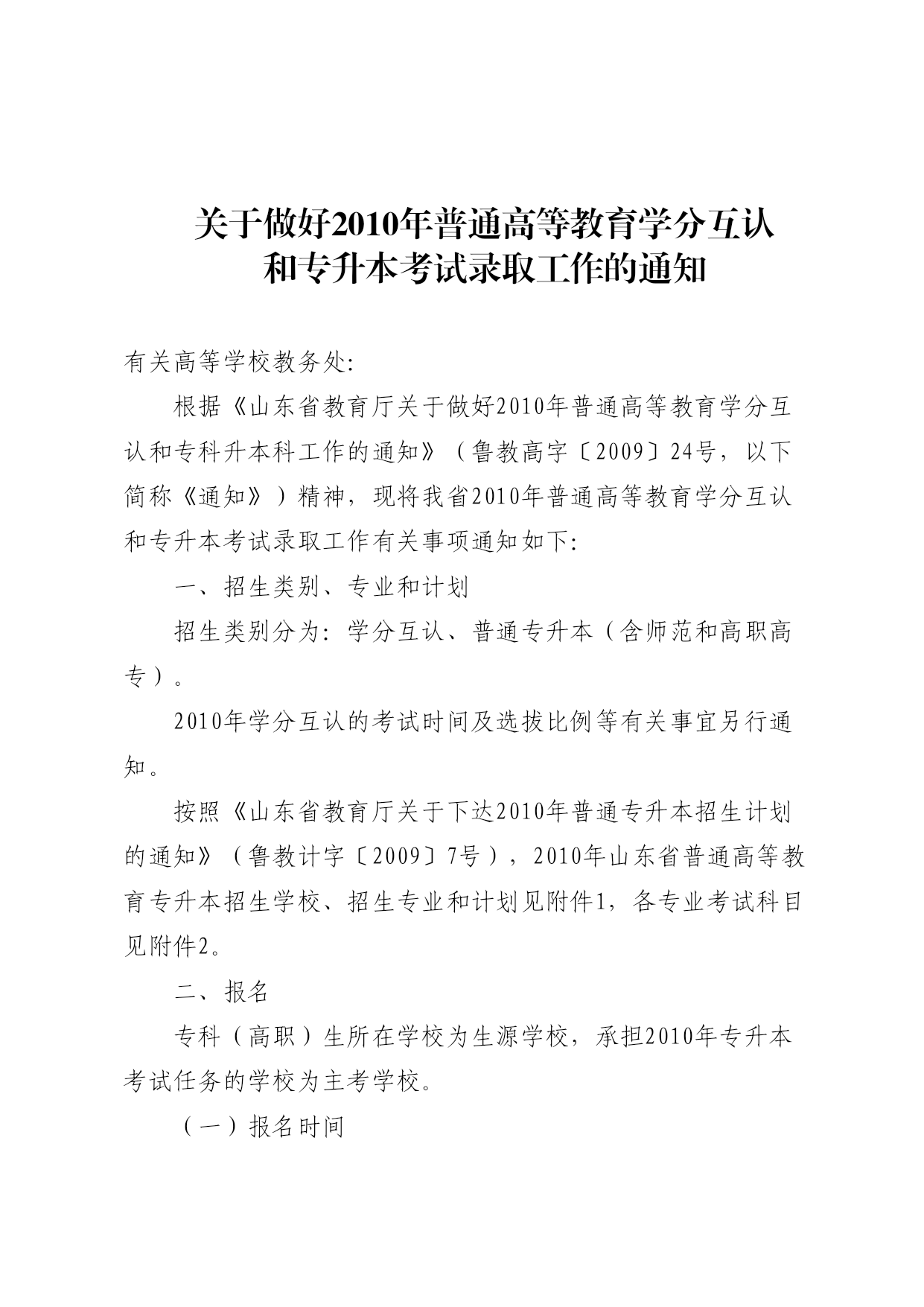 关于做好2010年普通高等教育学分互认和专升本考试录取工作的通知

有关高等学校教务处:

根据《山东省教育厅关于做好2010年普通高等教育学分互认和专科升本科工作的通知》（鲁教高字〔2009〕24号，以下简称《通知》）精神，现将我省2010年普通高等教育学分互认和专升本考试录取工作有关事项通知如下:

一、招生类别、专业和计划

招生类别分为: 学分互认、普通专升本（含师范和高职高专）。

2010年学分互认的考试时间及选拔比例等有关事宜另行通知。

按照《山东省教育厅关于下达2010年普通专升本招生计划的通知》（鲁教计字〔2009〕7号），2010年山东省普通高等教育专升本招生学校、招生专业和计划见附件1，各专业考试科目见附件2。

二、报名

专科（高职）生所在学校为生源学校，承担2010年专升本考试任务的学校为主考学校。

（一）报名时间